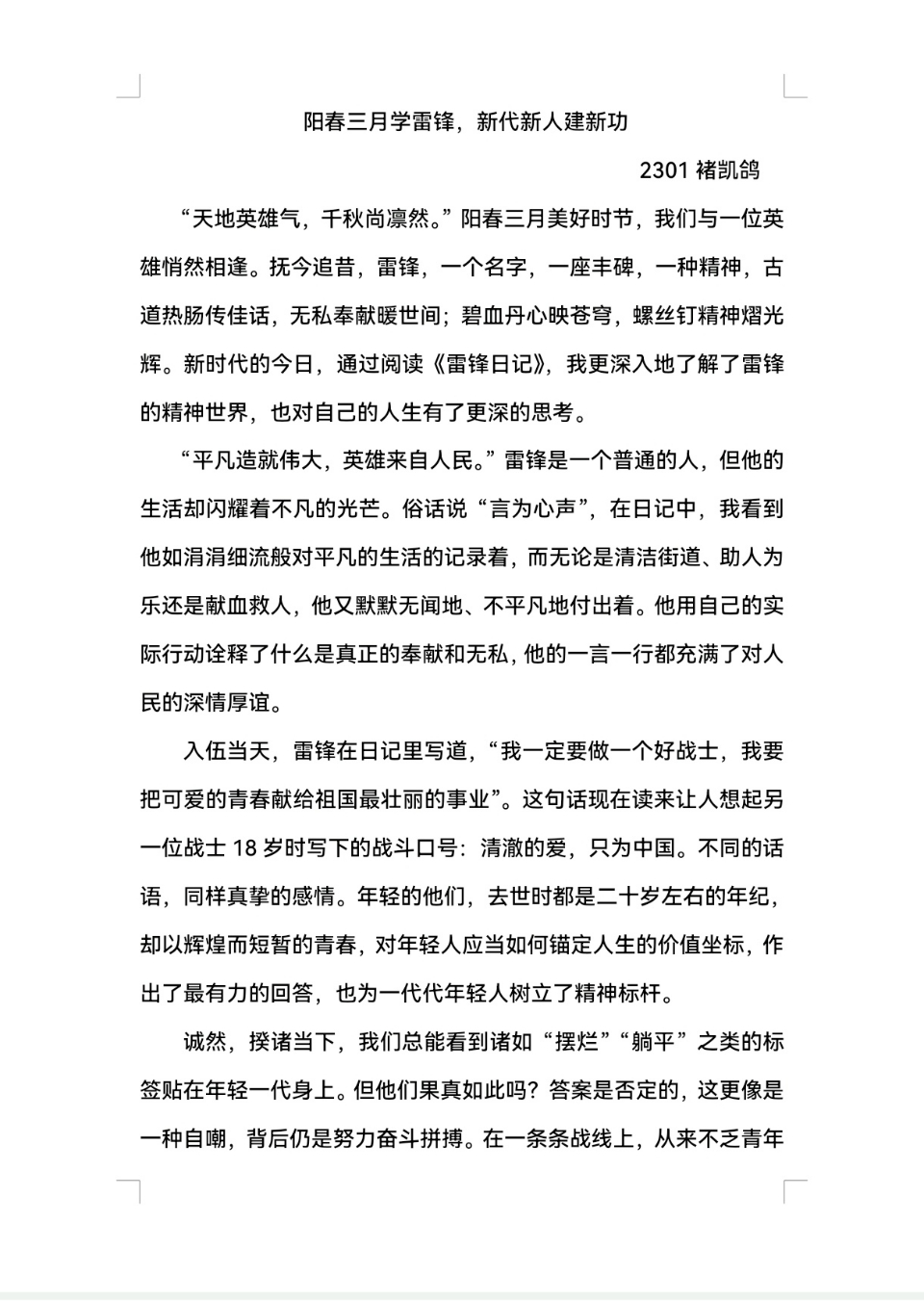 阳春三月学雷锋，新代新人建新功

2301 褚凯鸽

“天地英雄气，千秋尚凛然。”阳春三月美好时节，我们与一位英雄悄然相逢。抚今追昔，雷锋，一个名字，一座丰碑，一种精神，古道热肠传佳话，无私奉献暖世间；碧血丹心映苍穹，螺丝钉精神熠光辉。新时代的今日，通过阅读《雷锋日记》，我更深入地了解了雷锋的精神世界，也对自己的人生有了更深的思考。

“平凡造就伟大，英雄来自人民。”雷锋是一个普通的人，但他的生活却闪耀着不凡的光芒。俗话说“言为心声”，在日记中，我看到他如涓涓细流般对平凡的生活的记录着，而无论是清洁街道、助人为乐还是献血救人，他又默默无闻地、不平凡地付出着。他用自己的实际行动诠释了什么是真正的奉献和无私，他的一言一行都充满了对人民的深情厚谊。

入伍当天，雷锋在日记里写道，“我一定要做一个好战士，我要把可爱的青春献给祖国最壮丽的事业”。这句话现在读来让人想起另一位战士 18 岁时写下的战斗口号：清澈的爱，只为中国。不同的话语，同样真挚的感情。年轻的他们，去世时都是二十岁左右的年纪，却以辉煌而短暂的青春，对年轻人应当如何锚定人生的价值坐标，作出了最有力的回答，也为一代代年轻人树立了精神标杆。

诚然，揆诸当下，我们总能看到诸如“摆烂”“躺平”之类的标签贴在年轻一代身上。但他们果真如此吗？答案是否定的，这更像是一种自嘲，背后仍是努力奋斗拼搏。在一条条战线上，从来不乏青年